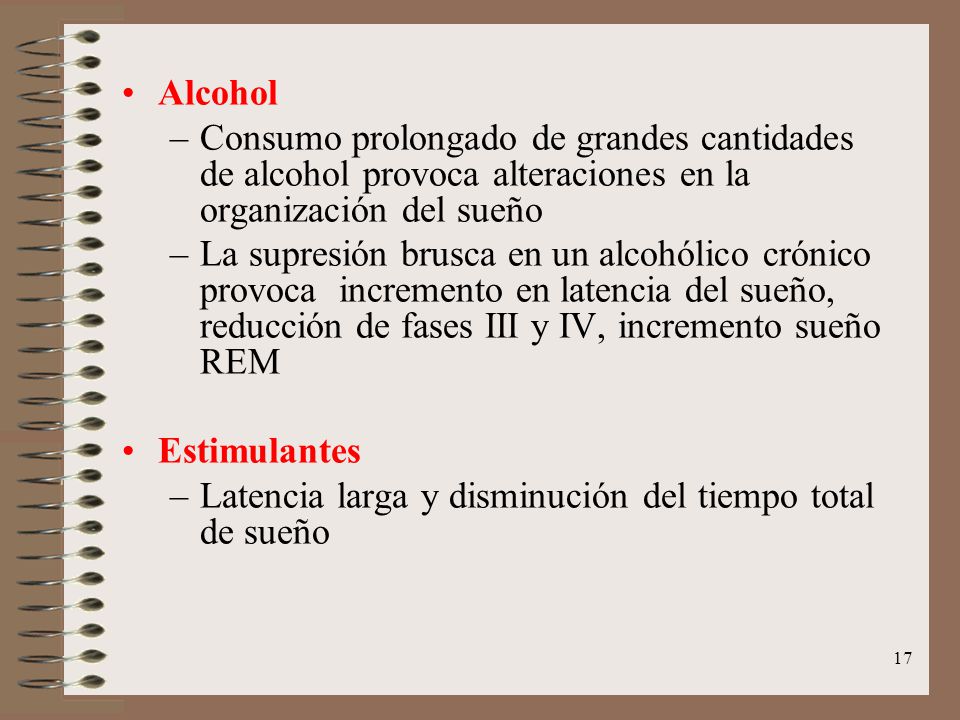 • Alcohol
– Consumo prolongado de grandes cantidades de alcohol provoca alteraciones en la organización del sueño
– La supresión brusca en un alcohólico crónico provoca incremento en latencia del sueño, reducción de fases III y IV, incremento sueño REM

• Estimulantes
– Latencia larga y disminución del tiempo total de sueño

17